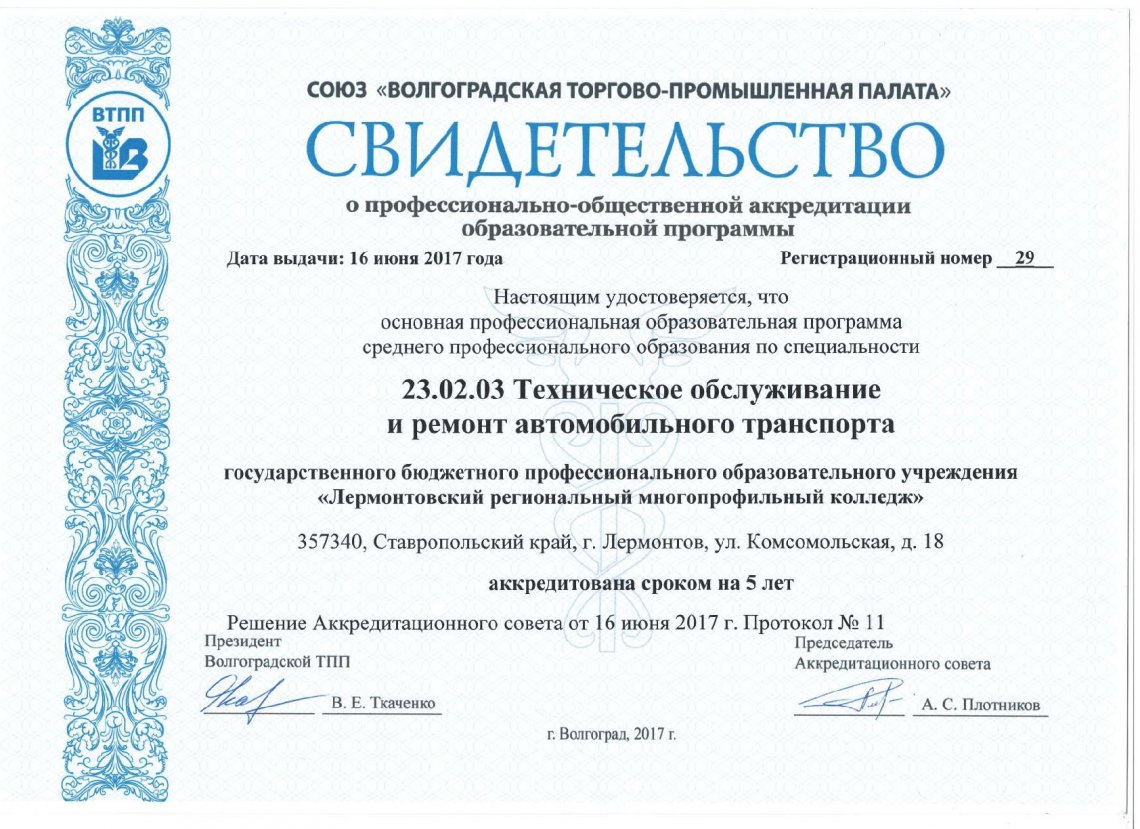 ВТПП

СОЮЗ «ВОЛГОГРАДСКАЯ ТОРГОВО-ПРОМЫШЛЕННАЯ ПАЛАТА»

СВИДЕТЕЛЬСТВО

о профессионально-общественной аккредитации образовательной программы

Дата выдачи: 16 июня 2017 года

Регистрационный номер 29

Настоящим удостоверяется, что основная профессиональная образовательная программа среднего профессионального образования по специальности

23.02.03 Техническое обслуживание и ремонт автомобильного транспорта

государственного бюджетного профессионального образовательного учреждения «Лермонтовский региональный многопрофильный колледж»

357340, Ставропольский край, г. Лермонтов, ул. Комсомольская, д. 18

аккредитована сроком на 5 лет

Решение Аккредитационного совета от 16 июня 2017 г. Протокол № 11

Президент Волгоградской ТПП

В. Е. Ткаченко

Председатель Аккредитационного совета

А. С. Плотников

г. Волгоград, 2017 г.